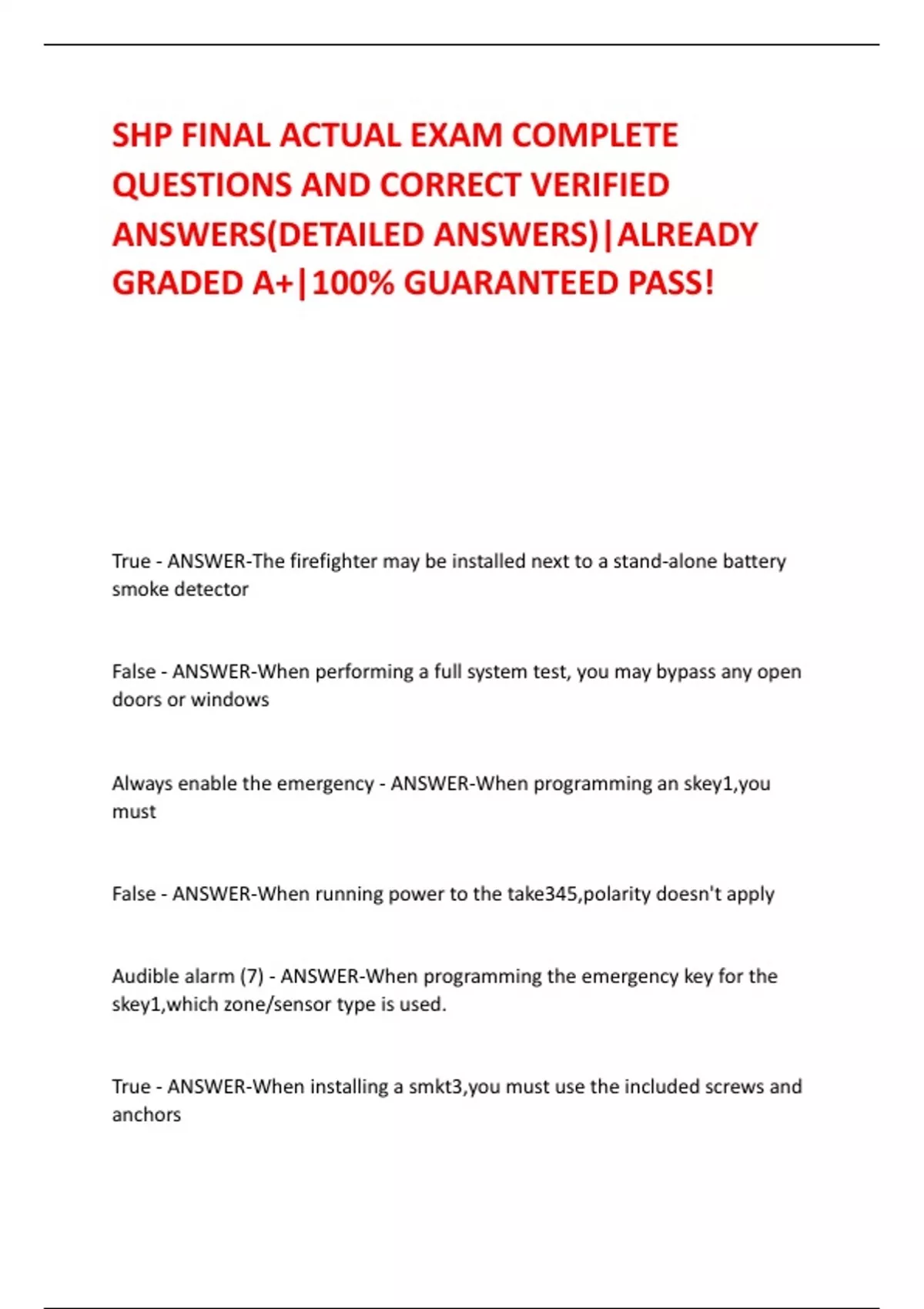 SHP FINAL ACTUAL EXAM COMPLETE QUESTIONS AND CORRECT VERIFIED ANSWERS(DETAILED ANSWERS)|ALREADY GRADED A+|100% GUARANTEED PASS!

True - ANSWER-The firefighter may be installed next to a stand-alone battery smoke detector

False - ANSWER-When performing a full system test, you may bypass any open doors or windows

Always enable the emergency - ANSWER-When programming an skey1,you must

False - ANSWER-When running power to the take345,polarity doesn't apply

Audible alarm (7) - ANSWER-When programming the emergency key for the skey1,which zone/sensor type is used.

True - ANSWER-When installing a smkt3,you must use the included screws and anchors